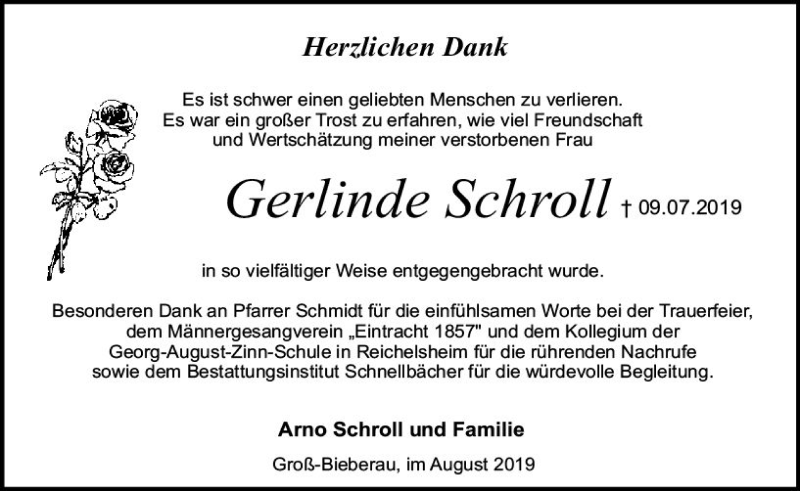 Herzlichen Dank

Es ist schwer einen geliebten Menschen zu verlieren.
Es war ein großer Trost zu erfahren, wie viel Freundschaft
und Wertschätzung meiner verstorbenen Frau

Gerlinde Schroll † 09.07.2019

in so vielfältiger Weise entgegengebracht wurde.

Besonderen Dank an Pfarrer Schmidt für die einfühlsamen Worte bei der Trauerfeier, dem Männergesangverein „Eintracht 1857" und dem Kollegium der Georg-August-Zinn-Schule in Reichelsheim für die rührenden Nachrufe sowie dem Bestattungsinstitut Schnellbächer für die würdevolle Begleitung.

Arno Schroll und Familie

Groß-Bieberau, im August 2019